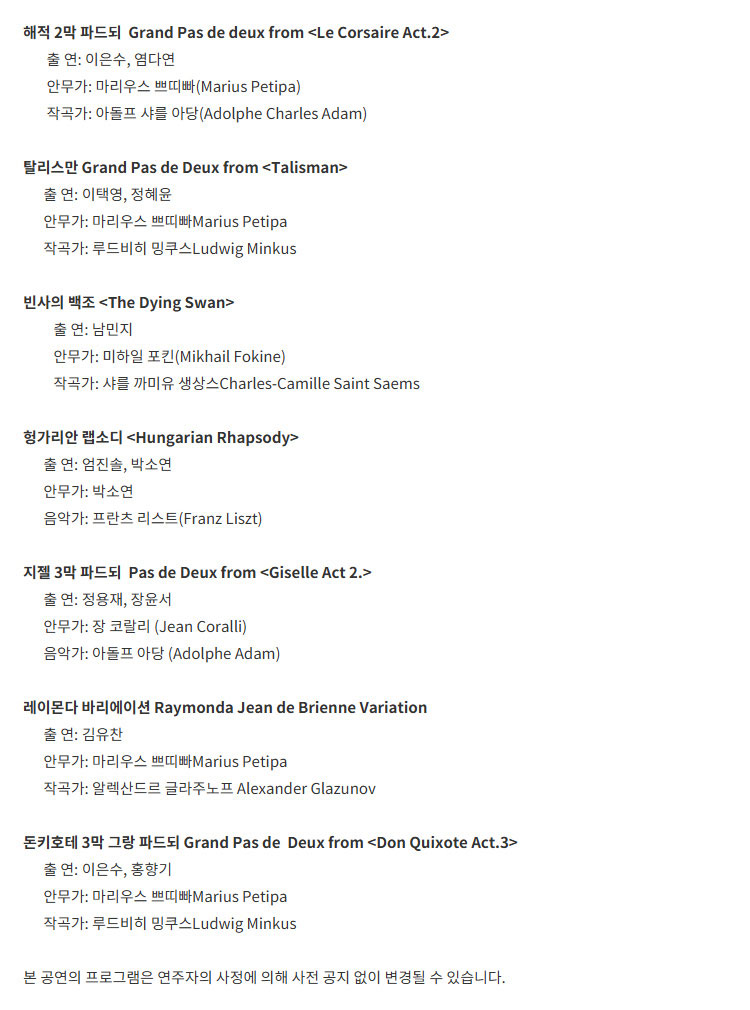 해적 2막 파드되 Grand Pas de deux from <Le Corsaire Act.2>
출 연: 이은수, 염다연
안무가: 마리우스 쁘띠빠(Marius Petipa)
작곡가: 아돌프 샤를 아당(Adolphe Charles Adam)

탈리스만 Grand Pas de Deux from <Talisman>
출 연: 이택영, 정혜윤
안무가: 마리우스 쁘띠빠Marius Petipa
작곡가: 루드비히 밍쿠스Ludwig Minkus

빈사의 백조 <The Dying Swan>
출 연: 남민지
안무가: 미하일 포킨(Mikhail Fokine)
작곡가: 샤를 까미유 생상스Charles-Camille Saint Saems

헝가리안 랩소디 <Hungarian Rhapsody>
출 연: 엄진솔, 박소연
안무가: 박소연
음악가: 프란츠 리스트(Franz Liszt)

지젤 3막 파드되 Pas de Deux from <Giselle Act 2.>
출 연: 정용재, 장윤서
안무가: 장 코랄리 (Jean Coralli)
음악가: 아돌프 아당 (Adolphe Adam)

레이몬다 바리에이션 Raymonda Jean de Brienne Variation
출 연: 김유찬
안무가: 마리우스 쁘띠빠Marius Petipa
작곡가: 알렉산드르 글라주노프 Alexander Glazunov

돈키호테 3막 그랑 파드되 Grand Pas de Deux from <Don Quixote Act.3>
출 연: 이은수, 홍향기
안무가: 마리우스 쁘띠빠Marius Petipa
작곡가: 루드비히 밍쿠스Ludwig Minkus

본 공연의 프로그램은 연주자의 사정에 의해 사전 공지 없이 변경될 수 있습니다.